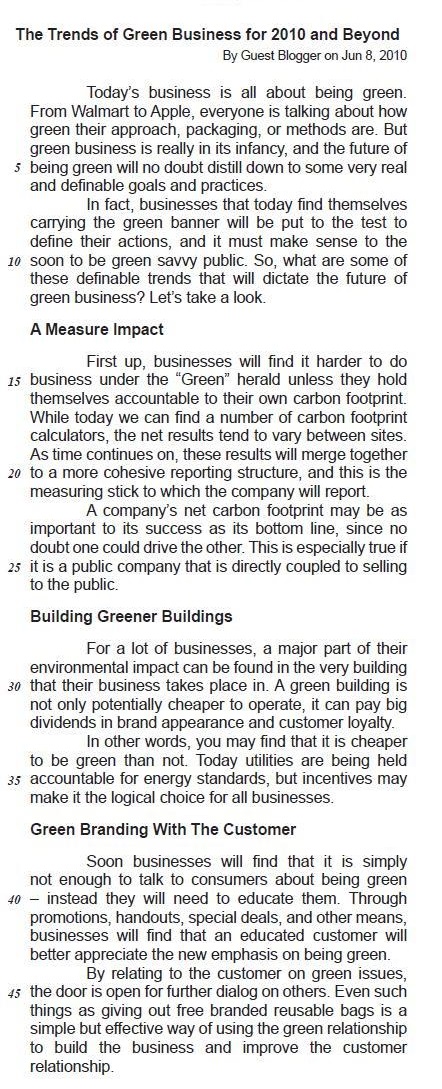 The Trends of Green Business for 2010 and Beyond

By Guest Blogger on Jun 8, 2010

Today's business is all about being green. From Walmart to Apple, everyone is talking about how green their approach, packaging, or methods are. But green business is really in its infancy, and the future of 5 being green will no doubt distill down to some very real and definable goals and practices.

In fact, businesses that today find themselves carrying the green banner will be put to the test to define their actions, and it must make sense to the 10 soon to be green savvy public. So, what are some of these definable trends that will dictate the future of green business? Let's take a look.

A Measure Impact

First up, businesses will find it harder to do 15 business under the "Green" herald unless they hold themselves accountable to their own carbon footprint. While today we can find a number of carbon footprint calculators, the net results tend to vary between sites. As time continues on, these results will merge together 20 to a more cohesive reporting structure, and this is the measuring stick to which the company will report.

A company's net carbon footprint may be as important to its success as its bottom line, since no doubt one could drive the other. This is especially true if 25 it is a public company that is directly coupled to selling to the public.

Building Greener Buildings

For a lot of businesses, a major part of their environmental impact can be found in the very building 30 that their business takes place in. A green building is not only potentially cheaper to operate, it can pay big dividends in brand appearance and customer loyalty.

In other words, you may find that it is cheaper to be green than not. Today utilities are being held 35 accountable for energy standards, but incentives may make it the logical choice for all businesses.

Green Branding With The Customer

Soon businesses will find that it is simply not enough to talk to consumers about being green 40 – instead they will need to educate them. Through promotions, handouts, special deals, and other means, businesses will find that an educated customer will better appreciate the new emphasis on being green.

By relating to the customer on green issues, 45 the door is open for further dialog on others. Even such things as giving out free branded reusable bags is a simple but effective way of using the green relationship to build the business and improve the customer relationship.